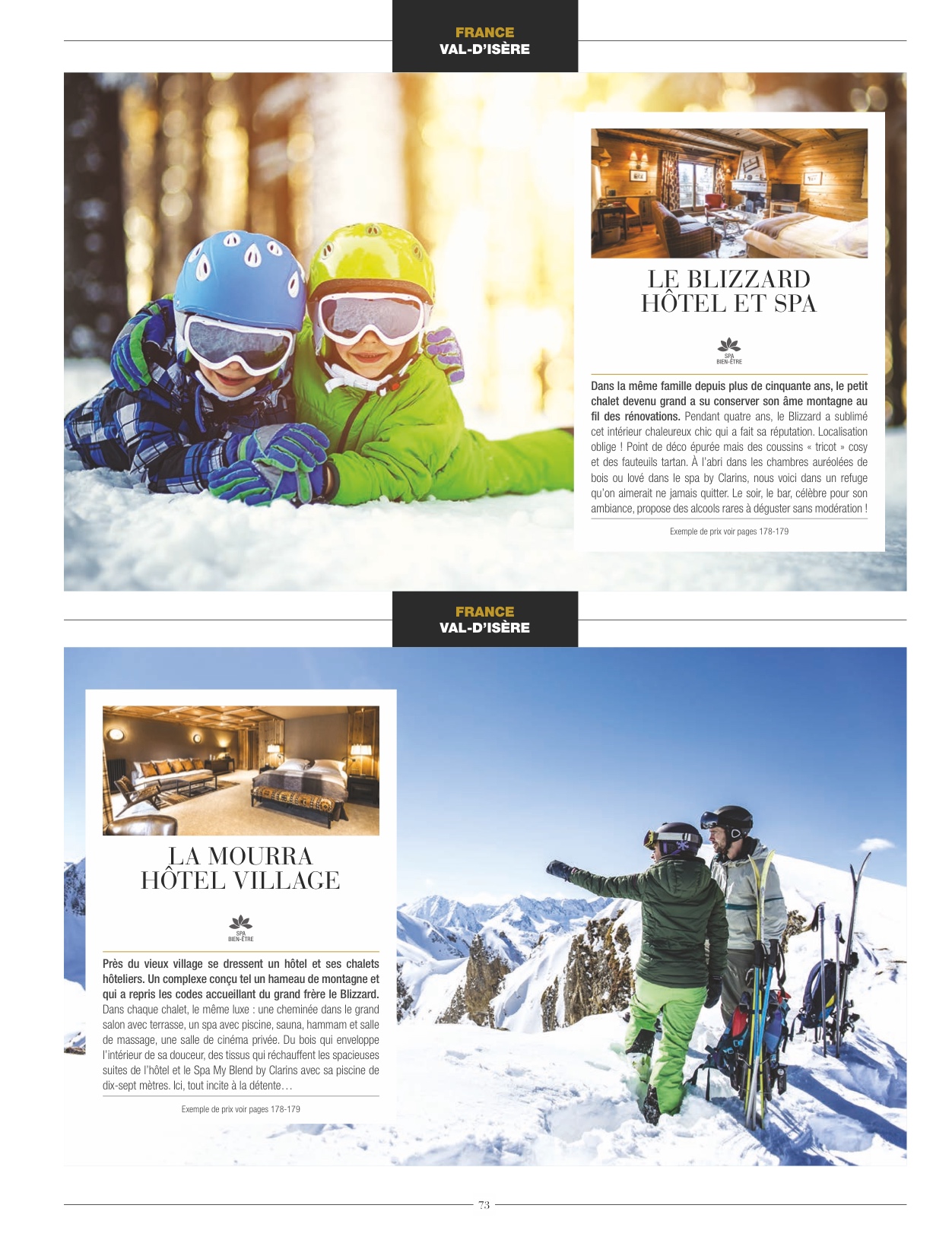 FRANCE
VAL-D'ISÈRE

LE BLIZZARD
HÔTEL ET SPA

SPA
BIEN-ÊTRE

Dans la même famille depuis plus de cinquante ans, le petit chalet devenu grand a su conserver son âme montagne au fil des rénovations. Pendant quatre ans, le Blizzard a sublimé cet intérieur chaleureux chic qui a fait sa réputation. Localisation oblige ! Point de déco épurée mais des coussins « tricot » cosy et des fauteuils tartan. À l'abri dans les chambres auréolées de bois ou lové dans le spa by Clarins, nous voici dans un refuge qu'on aimerait ne jamais quitter. Le soir, le bar, célèbre pour son ambiance, propose des alcools rares à déguster sans modération !

Exemple de prix voir pages 178-179

FRANCE
VAL-D'ISÈRE

LA MOURRA
HÔTEL VILLAGE

SPA
BIEN-ÊTRE

Près du vieux village se dressent un hôtel et ses chalets hôteliers. Un complexe conçu tel un hameau de montagne et qui a repris les codes accueillant du grand frère le Blizzard. Dans chaque chalet, le même luxe : une cheminée dans le grand salon avec terrasse, un spa avec piscine, sauna, hammam et salle de massage, une salle de cinéma privée. Du bois qui enveloppe l'intérieur de sa douceur, des tissus qui réchauffent les spacieuses suites de l'hôtel et le Spa My Blend by Clarins avec sa piscine de dix-sept mètres. Ici, tout incite à la détente…

Exemple de prix voir pages 178-179

73